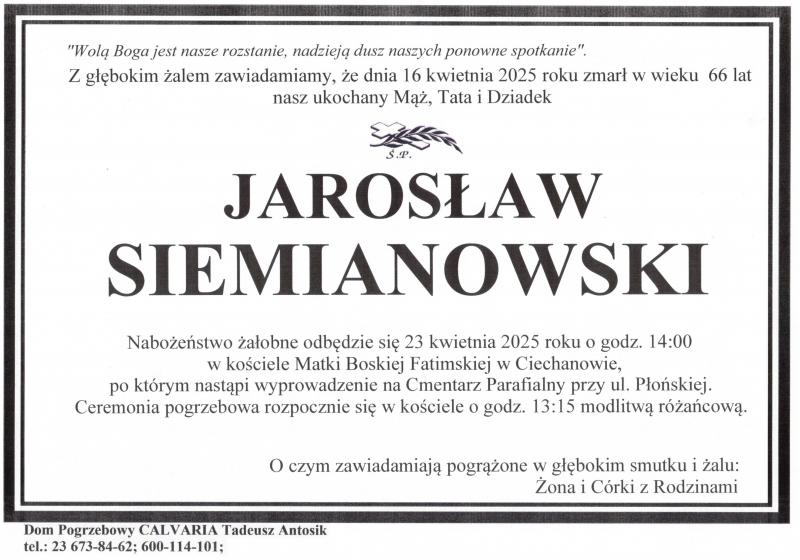 "Wolą Boga jest nasze rozstanie, nadzieją dusz naszych ponowne spotkanie".
Z głębokim żalem zawiadamiamy, że dnia 16 kwietnia 2025 roku zmarł w wieku 66 lat nasz ukochany Mąż, Tata i Dziadek

Ś.P.

JAROSŁAW
SIEMIANOWSKI

Nabożeństwo żałobne odbędzie się 23 kwietnia 2025 roku o godz. 14:00 w kościele Matki Boskiej Fatimskiej w Ciechanowie, po którym nastąpi wyprowadzenie na Cmentarz Parafialny przy ul. Płońskiej. Ceremonia pogrzebowa rozpocznie się w kościele o godz. 13:15 modlitwą różańcową.

O czym zawiadamiają pogrążone w głębokim smutku i żalu:
Żona i Córki z Rodzinami

Dom Pogrzebowy CALVARIA Tadeusz Antosik
tel.: 23 673-84-62; 600-114-101;